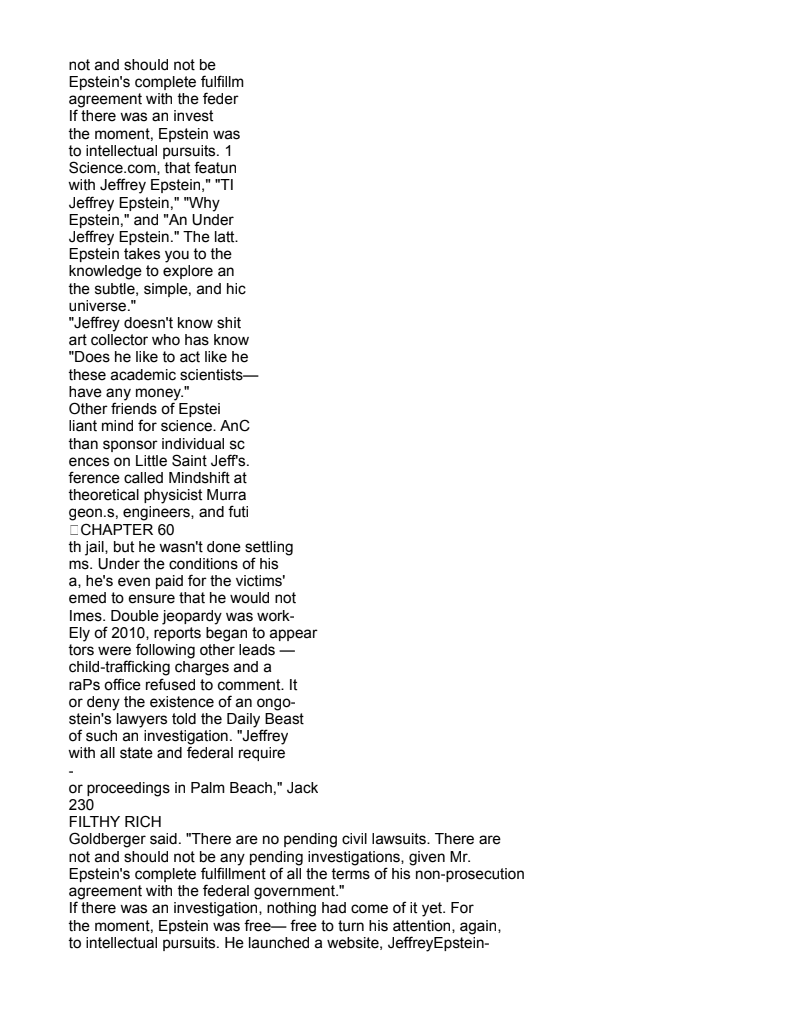 not and should not be
Epstein's complete fulfillm
agreement with the feder
If there was an invest
the moment, Epstein was
to intellectual pursuits. 1
Science.com, that featun
with Jeffrey Epstein," "TI
Jeffrey Epstein," "Why
Epstein," and "An Under
Jeffrey Epstein." The latt.
Epstein takes you to the
knowledge to explore an
the subtle, simple, and hic
universe."
"Jeffrey doesn't know shit
art collector who has know
"Does he like to act like he
these academic scientists—
have any money."
Other friends of Epstei
liant mind for science. AnC
than sponsor individual sc
ences on Little Saint Jeff's.
ference called Mindshift at
theoretical physicist Murra
geon.s, engineers, and futi
CHAPTER 60
th jail, but he wasn't done settling
ms. Under the conditions of his
a, he's even paid for the victims'
emed to ensure that he would not
Imes. Double jeopardy was work-
Ely of 2010, reports began to appear
tors were following other leads —
child-trafficking charges and a
raPs office refused to comment. It
or deny the existence of an ongo-
stein's lawyers told the Daily Beast
of such an investigation. "Jeffrey
with all state and federal require
-
or proceedings in Palm Beach," Jack
230
FILTHY RICH
Goldberger said. "There are no pending civil lawsuits. There are not and should not be any pending investigations, given Mr. Epstein's complete fulfillment of all the terms of his non-prosecution agreement with the federal government."
If there was an investigation, nothing had come of it yet. For the moment, Epstein was free— free to turn his attention, again, to intellectual pursuits. He launched a website, JeffreyEpstein-